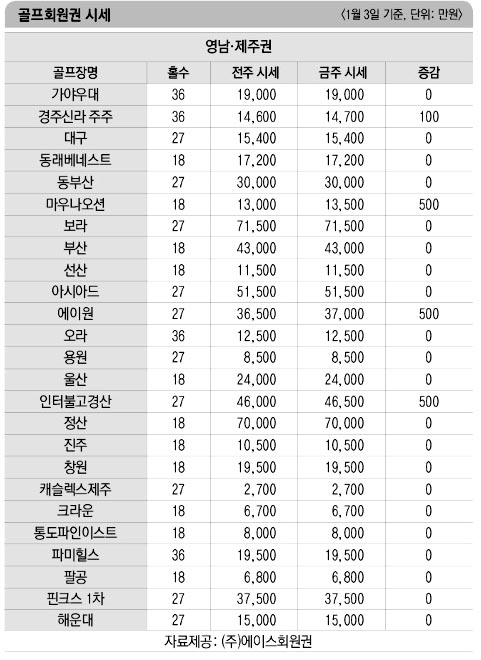 골프회원권 시세 〈1월 3일 기준, 단위: 만원〉

영남·제주권

| 골프장명 | 홀수 | 전주 시세 | 금주 시세 | 증감 |
|---|---|---|---|---|
| 가야우대 | 36 | 19,000 | 19,000 | 0 |
| 경주신라 주주 | 36 | 14,600 | 14,700 | 100 |
| 대구 | 27 | 15,400 | 15,400 | 0 |
| 동래베네스트 | 18 | 17,200 | 17,200 | 0 |
| 동부산 | 27 | 30,000 | 30,000 | 0 |
| 마우나오션 | 18 | 13,000 | 13,500 | 500 |
| 보라 | 27 | 71,500 | 71,500 | 0 |
| 부산 | 18 | 43,000 | 43,000 | 0 |
| 선산 | 18 | 11,500 | 11,500 | 0 |
| 아시아드 | 27 | 51,500 | 51,500 | 0 |
| 에이원 | 27 | 36,500 | 37,000 | 500 |
| 오라 | 36 | 12,500 | 12,500 | 0 |
| 용원 | 27 | 8,500 | 8,500 | 0 |
| 울산 | 18 | 24,000 | 24,000 | 0 |
| 인터불고경산 | 27 | 46,000 | 46,500 | 500 |
| 정산 | 18 | 70,000 | 70,000 | 0 |
| 진주 | 18 | 10,500 | 10,500 | 0 |
| 창원 | 18 | 19,500 | 19,500 | 0 |
| 캐슬렉스제주 | 27 | 2,700 | 2,700 | 0 |
| 크라운 | 18 | 6,700 | 6,700 | 0 |
| 통도파인이스트 | 18 | 8,000 | 8,000 | 0 |
| 파미힐스 | 36 | 19,500 | 19,500 | 0 |
| 팔공 | 18 | 6,800 | 6,800 | 0 |
| 핀크스 1차 | 27 | 37,500 | 37,500 | 0 |
| 해운대 | 27 | 15,000 | 15,000 | 0 |

자료제공: (주)에이스회원권